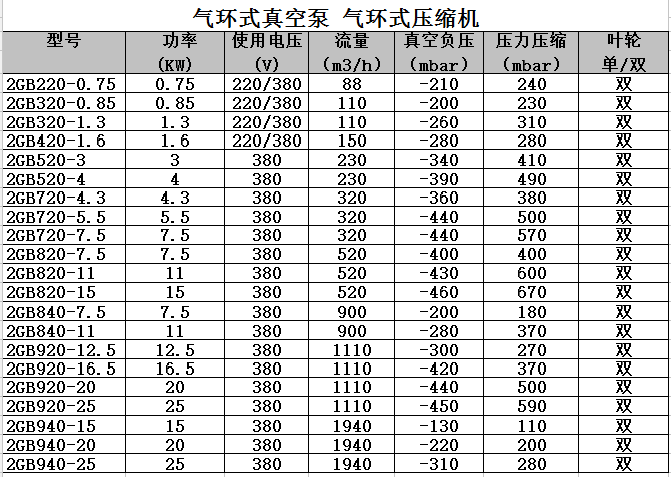 气环式真空泵 气环式压缩机

| 型号 | 功率 (KW) | 使用电压 (V) | 流量 (m3/h) | 真空负压 (mbar) | 压力压缩 (mbar) | 叶轮 单/双 |
|---|---|---|---|---|---|---|
| 2GB220-0.75 | 0.75 | 220/380 | 88 | -210 | 240 | 双 |
| 2GB320-0.85 | 0.85 | 220/380 | 110 | -200 | 230 | 双 |
| 2GB320-1.3 | 1.3 | 220/380 | 110 | -260 | 310 | 双 |
| 2GB420-1.6 | 1.6 | 220/380 | 150 | -280 | 280 | 双 |
| 2GB520-3 | 3 | 380 | 230 | -340 | 410 | 双 |
| 2GB520-4 | 4 | 380 | 230 | -390 | 490 | 双 |
| 2GB720-4.3 | 4.3 | 380 | 320 | -360 | 380 | 双 |
| 2GB720-5.5 | 5.5 | 380 | 320 | -440 | 500 | 双 |
| 2GB720-7.5 | 7.5 | 380 | 320 | -440 | 570 | 双 |
| 2GB820-7.5 | 7.5 | 380 | 520 | -400 | 400 | 双 |
| 2GB820-11 | 11 | 380 | 520 | -430 | 600 | 双 |
| 2GB820-15 | 15 | 380 | 520 | -460 | 670 | 双 |
| 2GB840-7.5 | 7.5 | 380 | 900 | -200 | 180 | 双 |
| 2GB840-11 | 11 | 380 | 900 | -280 | 370 | 双 |
| 2GB920-12.5 | 12.5 | 380 | 1110 | -300 | 270 | 双 |
| 2GB920-16.5 | 16.5 | 380 | 1110 | -420 | 370 | 双 |
| 2GB920-20 | 20 | 380 | 1110 | -440 | 500 | 双 |
| 2GB920-25 | 25 | 380 | 1110 | -450 | 590 | 双 |
| 2GB940-15 | 15 | 380 | 1940 | -130 | 110 | 双 |
| 2GB940-20 | 20 | 380 | 1940 | -220 | 200 | 双 |
| 2GB940-25 | 25 | 380 | 1940 | -310 | 280 | 双 |